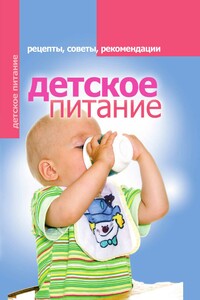 детское питание

рецепты, советы, рекомендации

детское питание